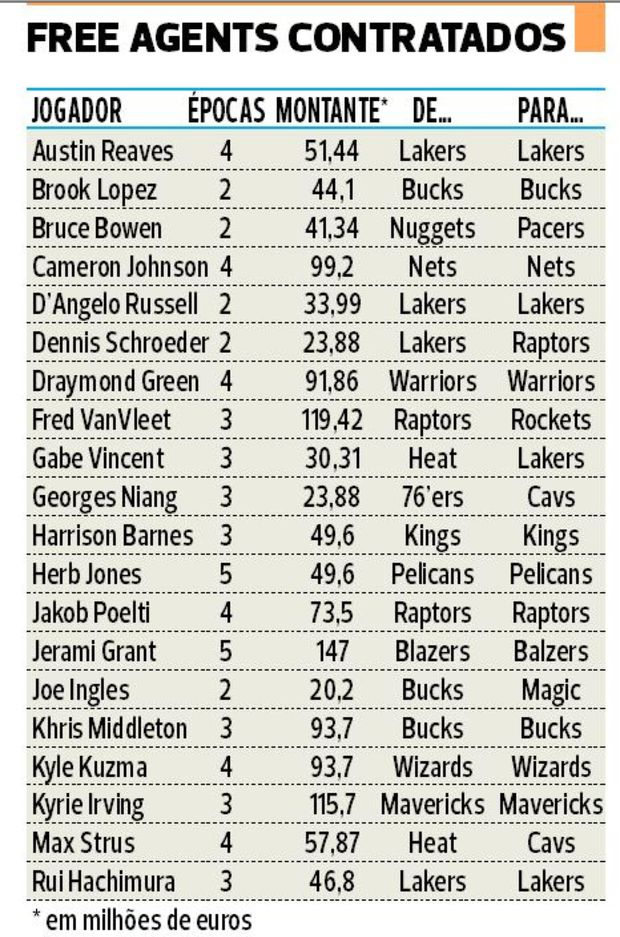 FREE AGENTS CONTRATADOS

| JOGADOR | ÉPOCAS | MONTANTE* | DE... | PARA... |
|---|---|---|---|---|
| Austin Reaves | 4 | 51,44 | Lakers | Lakers |
| Brook Lopez | 2 | 44,1 | Bucks | Bucks |
| Bruce Bowen | 2 | 41,34 | Nuggets | Pacers |
| Cameron Johnson | 4 | 99,2 | Nets | Nets |
| D'Angelo Russell | 2 | 33,99 | Lakers | Lakers |
| Dennis Schroeder | 2 | 23,88 | Lakers | Raptors |
| Draymond Green | 4 | 91,86 | Warriors | Warriors |
| Fred VanVleet | 3 | 119,42 | Raptors | Rockets |
| Gabe Vincent | 3 | 30,31 | Heat | Lakers |
| Georges Niang | 3 | 23,88 | 76'ers | Cavs |
| Harrison Barnes | 3 | 49,6 | Kings | Kings |
| Herb Jones | 5 | 49,6 | Pelicans | Pelicans |
| Jakob Poelti | 4 | 73,5 | Raptors | Raptors |
| Jerami Grant | 5 | 147 | Blazers | Balzers |
| Joe Ingles | 2 | 20,2 | Bucks | Magic |
| Khris Middleton | 3 | 93,7 | Bucks | Bucks |
| Kyle Kuzma | 4 | 93,7 | Wizards | Wizards |
| Kyrie Irving | 3 | 115,7 | Mavericks | Mavericks |
| Max Strus | 4 | 57,87 | Heat | Cavs |
| Rui Hachimura | 3 | 46,8 | Lakers | Lakers |

* em milhões de euros